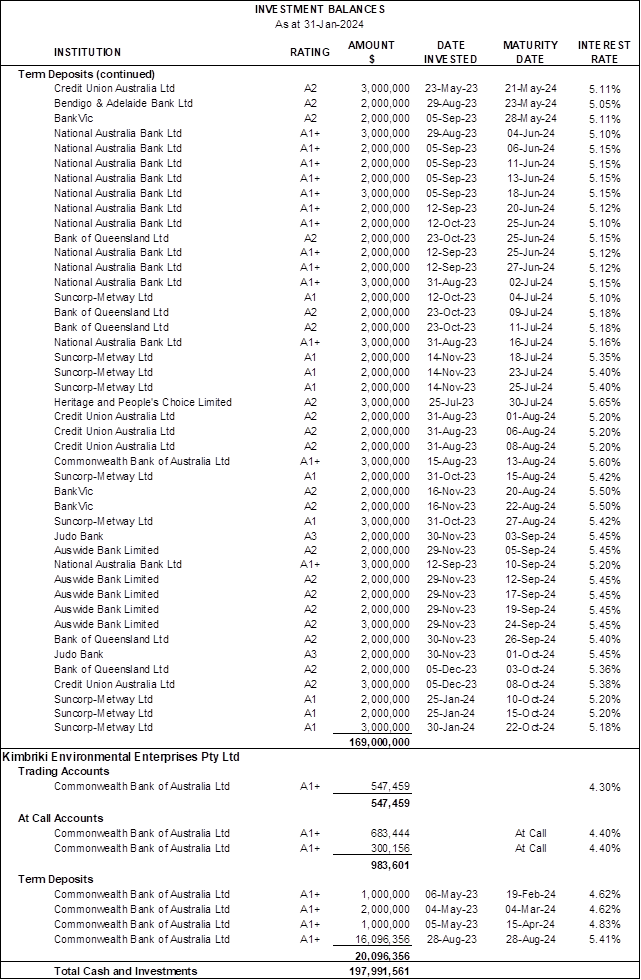 INVESTMENT BALANCES
As at 31-Jan-2024

| INSTITUTION | RATING | AMOUNT $ | DATE INVESTED | MATURITY DATE | INTEREST RATE |
|---|---|---|---|---|---|
| **Term Deposits (continued)** | | | | | |
| Credit Union Australia Ltd | A2 | 3,000,000 | 23-May-23 | 21-May-24 | 5.11% |
| Bendigo & Adelaide Bank Ltd | A2 | 2,000,000 | 29-Aug-23 | 23-May-24 | 5.05% |
| BankVic | A2 | 2,000,000 | 05-Sep-23 | 28-May-24 | 5.11% |
| National Australia Bank Ltd | A1+ | 3,000,000 | 29-Aug-23 | 04-Jun-24 | 5.10% |
| National Australia Bank Ltd | A1+ | 2,000,000 | 05-Sep-23 | 06-Jun-24 | 5.15% |
| National Australia Bank Ltd | A1+ | 2,000,000 | 05-Sep-23 | 11-Jun-24 | 5.15% |
| National Australia Bank Ltd | A1+ | 2,000,000 | 05-Sep-23 | 13-Jun-24 | 5.15% |
| National Australia Bank Ltd | A1+ | 3,000,000 | 05-Sep-23 | 18-Jun-24 | 5.15% |
| National Australia Bank Ltd | A1+ | 2,000,000 | 12-Sep-23 | 20-Jun-24 | 5.12% |
| National Australia Bank Ltd | A1+ | 2,000,000 | 12-Oct-23 | 25-Jun-24 | 5.10% |
| Bank of Queensland Ltd | A2 | 2,000,000 | 23-Oct-23 | 25-Jun-24 | 5.15% |
| National Australia Bank Ltd | A1+ | 2,000,000 | 12-Sep-23 | 25-Jun-24 | 5.12% |
| National Australia Bank Ltd | A1+ | 2,000,000 | 12-Sep-23 | 27-Jun-24 | 5.12% |
| National Australia Bank Ltd | A1+ | 3,000,000 | 31-Aug-23 | 02-Jul-24 | 5.15% |
| Suncorp-Metway Ltd | A1 | 2,000,000 | 12-Oct-23 | 04-Jul-24 | 5.10% |
| Bank of Queensland Ltd | A2 | 2,000,000 | 23-Oct-23 | 09-Jul-24 | 5.18% |
| Bank of Queensland Ltd | A2 | 2,000,000 | 23-Oct-23 | 11-Jul-24 | 5.18% |
| National Australia Bank Ltd | A1+ | 3,000,000 | 31-Aug-23 | 16-Jul-24 | 5.16% |
| Suncorp-Metway Ltd | A1 | 2,000,000 | 14-Nov-23 | 18-Jul-24 | 5.35% |
| Suncorp-Metway Ltd | A1 | 2,000,000 | 14-Nov-23 | 23-Jul-24 | 5.40% |
| Suncorp-Metway Ltd | A1 | 2,000,000 | 14-Nov-23 | 25-Jul-24 | 5.40% |
| Heritage and People's Choice Limited | A2 | 3,000,000 | 25-Jul-23 | 30-Jul-24 | 5.65% |
| Credit Union Australia Ltd | A2 | 2,000,000 | 31-Aug-23 | 01-Aug-24 | 5.20% |
| Credit Union Australia Ltd | A2 | 2,000,000 | 31-Aug-23 | 06-Aug-24 | 5.20% |
| Credit Union Australia Ltd | A2 | 2,000,000 | 31-Aug-23 | 08-Aug-24 | 5.20% |
| Commonwealth Bank of Australia Ltd | A1+ | 3,000,000 | 15-Aug-23 | 13-Aug-24 | 5.60% |
| Suncorp-Metway Ltd | A1 | 2,000,000 | 31-Oct-23 | 15-Aug-24 | 5.42% |
| BankVic | A2 | 2,000,000 | 16-Nov-23 | 20-Aug-24 | 5.50% |
| BankVic | A2 | 2,000,000 | 16-Nov-23 | 22-Aug-24 | 5.50% |
| Suncorp-Metway Ltd | A1 | 3,000,000 | 31-Oct-23 | 27-Aug-24 | 5.42% |
| Judo Bank | A3 | 2,000,000 | 30-Nov-23 | 03-Sep-24 | 5.45% |
| Auswide Bank Limited | A2 | 2,000,000 | 29-Nov-23 | 05-Sep-24 | 5.45% |
| National Australia Bank Ltd | A1+ | 3,000,000 | 12-Sep-23 | 10-Sep-24 | 5.20% |
| Auswide Bank Limited | A2 | 2,000,000 | 29-Nov-23 | 12-Sep-24 | 5.45% |
| Auswide Bank Limited | A2 | 2,000,000 | 29-Nov-23 | 17-Sep-24 | 5.45% |
| Auswide Bank Limited | A2 | 2,000,000 | 29-Nov-23 | 19-Sep-24 | 5.45% |
| Auswide Bank Limited | A2 | 3,000,000 | 29-Nov-23 | 24-Sep-24 | 5.45% |
| Bank of Queensland Ltd | A2 | 2,000,000 | 30-Nov-23 | 26-Sep-24 | 5.40% |
| Judo Bank | A3 | 2,000,000 | 30-Nov-23 | 01-Oct-24 | 5.45% |
| Bank of Queensland Ltd | A2 | 2,000,000 | 05-Dec-23 | 03-Oct-24 | 5.36% |
| Credit Union Australia Ltd | A2 | 3,000,000 | 05-Dec-23 | 08-Oct-24 | 5.38% |
| Suncorp-Metway Ltd | A1 | 2,000,000 | 25-Jan-24 | 10-Oct-24 | 5.20% |
| Suncorp-Metway Ltd | A1 | 2,000,000 | 25-Jan-24 | 15-Oct-24 | 5.20% |
| Suncorp-Metway Ltd | A1 | 3,000,000 | 30-Jan-24 | 22-Oct-24 | 5.18% |
| | | **169,000,000** | | | |
| **Kimbriki Environmental Enterprises Pty Ltd** | | | | | |
| **Trading Accounts** | | | | | |
| Commonwealth Bank of Australia Ltd | A1+ | 547,459 | | | 4.30% |
| | | **547,459** | | | |
| **At Call Accounts** | | | | | |
| Commonwealth Bank of Australia Ltd | A1+ | 683,444 | | At Call | 4.40% |
| Commonwealth Bank of Australia Ltd | A1+ | 300,156 | | At Call | 4.40% |
| | | **983,601** | | | |
| **Term Deposits** | | | | | |
| Commonwealth Bank of Australia Ltd | A1+ | 1,000,000 | 06-May-23 | 19-Feb-24 | 4.62% |
| Commonwealth Bank of Australia Ltd | A1+ | 2,000,000 | 04-May-23 | 04-Mar-24 | 4.62% |
| Commonwealth Bank of Australia Ltd | A1+ | 1,000,000 | 05-May-23 | 15-Apr-24 | 4.83% |
| Commonwealth Bank of Australia Ltd | A1+ | 16,096,356 | 28-Aug-23 | 28-Aug-24 | 5.41% |
| | | **20,096,356** | | | |
| **Total Cash and Investments** | | **197,991,561** | | | |